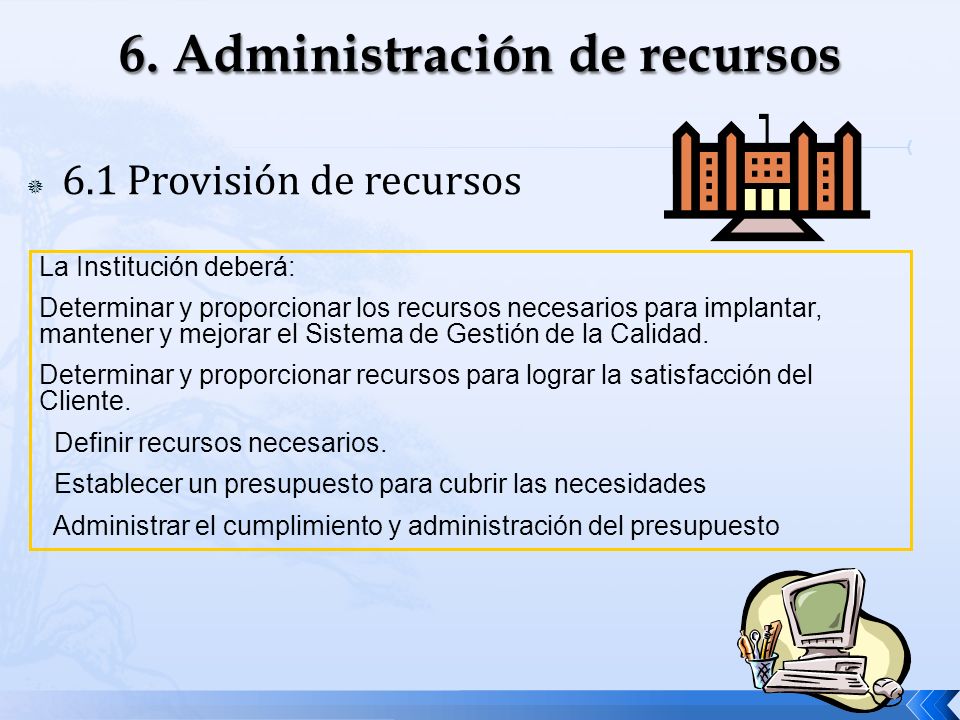 6. Administración de recursos

6.1 Provisión de recursos

La Institución deberá:

Determinar y proporcionar los recursos necesarios para implantar, mantener y mejorar el Sistema de Gestión de la Calidad.

Determinar y proporcionar recursos para lograr la satisfacción del Cliente.

Definir recursos necesarios.

Establecer un presupuesto para cubrir las necesidades

Administrar el cumplimiento y administración del presupuesto